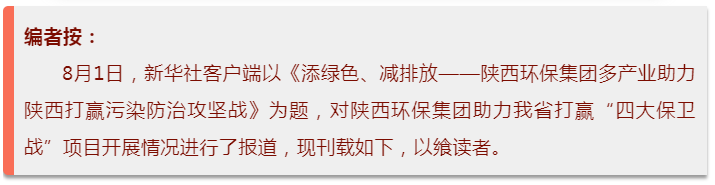 编者按：

8月1日，新华社客户端以《添绿色、减排放——陕西环保集团多产业助力陕西打赢污染防治攻坚战》为题，对陕西环保集团助力我省打赢“四大保卫战”项目开展情况进行了报道，现刊载如下，以飨读者。